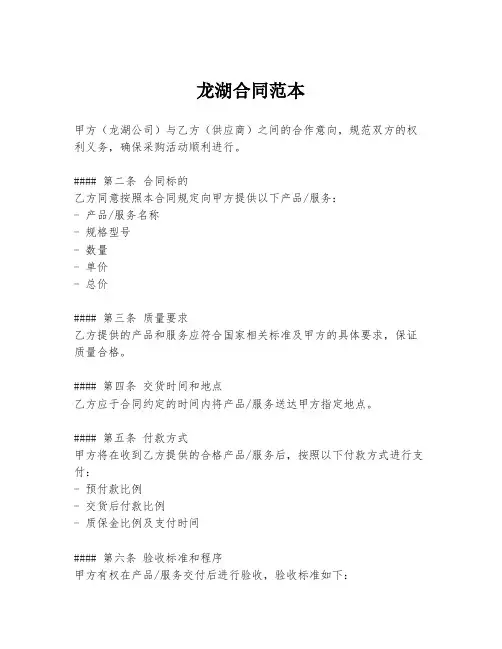 龙湖合同范本

甲方（龙湖公司）与乙方（供应商）之间的合作意向，规范双方的权利义务，确保采购活动顺利进行。

#### 第二条 合同标的
乙方同意按照本合同规定向甲方提供以下产品/服务：
- 产品/服务名称
- 规格型号
- 数量
- 单价
- 总价

#### 第三条 质量要求
乙方提供的产品和服务应符合国家相关标准及甲方的具体要求，保证质量合格。

#### 第四条 交货时间和地点
乙方应于合同约定的时间内将产品/服务送达甲方指定地点。

#### 第五条 付款方式
甲方将在收到乙方提供的合格产品/服务后，按照以下付款方式进行支付：
- 预付款比例
- 交货后付款比例
- 质保金比例及支付时间

#### 第六条 验收标准和程序
甲方有权在产品/服务交付后进行验收，验收标准如下：